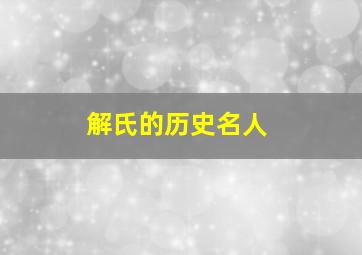 解氏的历史名人